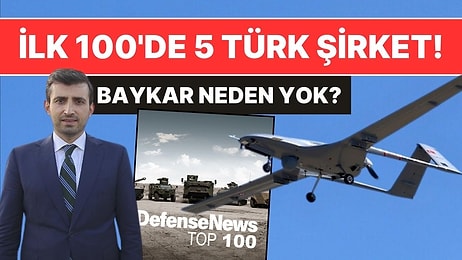 İLK 100'DE 5 TÜRK ŞİRKET!

BAYKAR NEDEN YOK?

DefenseNews
TOP 100